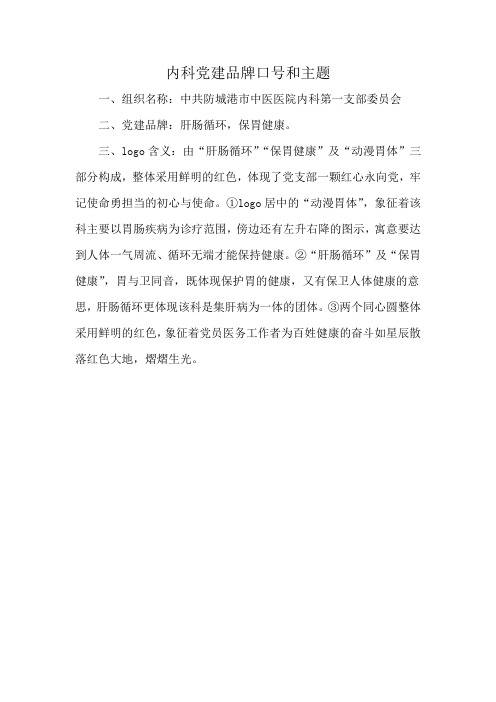 内科党建品牌口号和主题

一、组织名称：中共防城港市中医医院内科第一支部委员会

二、党建品牌：肝肠循环，保胃健康。

三、logo 含义：由“肝肠循环”“保胃健康”及“动漫胃体”三部分构成，整体采用鲜明的红色，体现了党支部一颗红心永向党，牢记使命勇担当的初心与使命。①logo 居中的“动漫胃体”，象征着该科主要以胃肠疾病为诊疗范围，傍边还有左升右降的图示，寓意要达到人体一气周流、循环无端才能保持健康。②“肝肠循环”及“保胃健康”，胃与卫同音，既体现保护胃的健康，又有保卫人体健康的意思，肝肠循环更体现该科是集肝病为一体的团体。③两个同心圆整体采用鲜明的红色，象征着党员医务工作者为百姓健康的奋斗如星辰散落红色大地，熠熠生光。